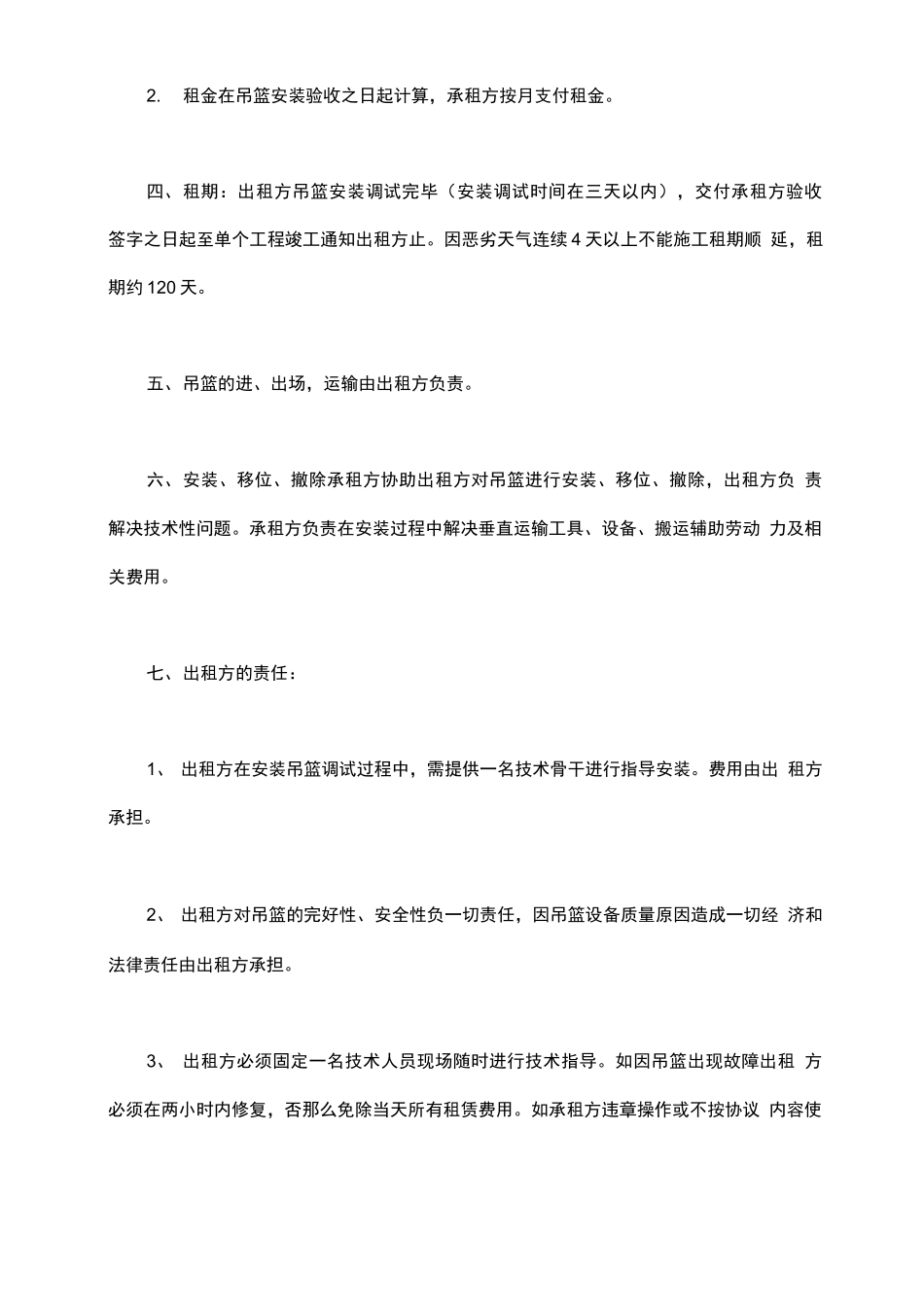 2. 租金在吊篮安装验收之日起计算，承租方按月支付租金。

四、租期：出租方吊篮安装调试完毕（安装调试时间在三天以内），交付承租方验收签字之日起至单个工程竣工通知出租方止。因恶劣天气连续 4 天以上不能施工租期顺 延，租期约 120 天。

五、吊篮的进、出场，运输由出租方负责。

六、安装、移位、撤除承租方协助出租方对吊篮进行安装、移位、撤除，出租方负 责解决技术性问题。承租方负责在安装过程中解决垂直运输工具、设备、搬运辅助劳动 力及相关费用。

七、出租方的责任：

1、 出租方在安装吊篮调试过程中，需提供一名技术骨干进行指导安装。费用由出 租方承担。

2、 出租方对吊篮的完好性、安全性负一切责任，因吊篮设备质量原因造成一切经 济和法律责任由出租方承担。

3、 出租方必须固定一名技术人员现场随时进行技术指导。如因吊篮出现故障出租 方必须在两小时内修复，否那么免除当天所有租赁费用。如承租方违章操作或不按协议 内容使